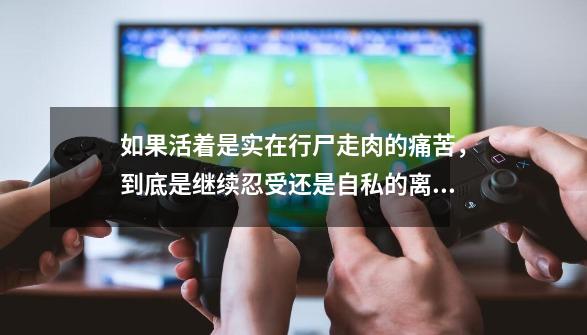 如果活着是实在行尸走肉的痛苦，到底是继续忍受还是自私的离...